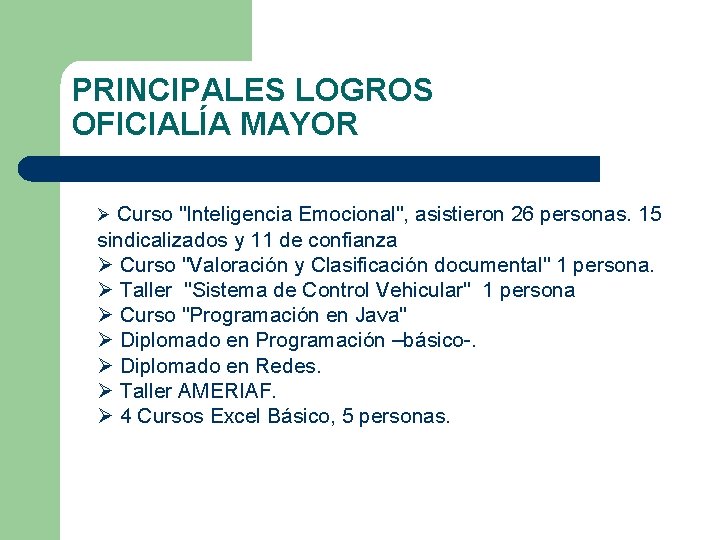 PRINCIPALES LOGROS
OFICIALÍA MAYOR

➢ Curso "Inteligencia Emocional", asistieron 26 personas. 15 sindicalizados y 11 de confianza
➢ Curso "Valoración y Clasificación documental" 1 persona.
➢ Taller "Sistema de Control Vehicular" 1 persona
➢ Curso "Programación en Java"
➢ Diplomado en Programación –básico-.
➢ Diplomado en Redes.
➢ Taller AMERIAF.
➢ 4 Cursos Excel Básico, 5 personas.